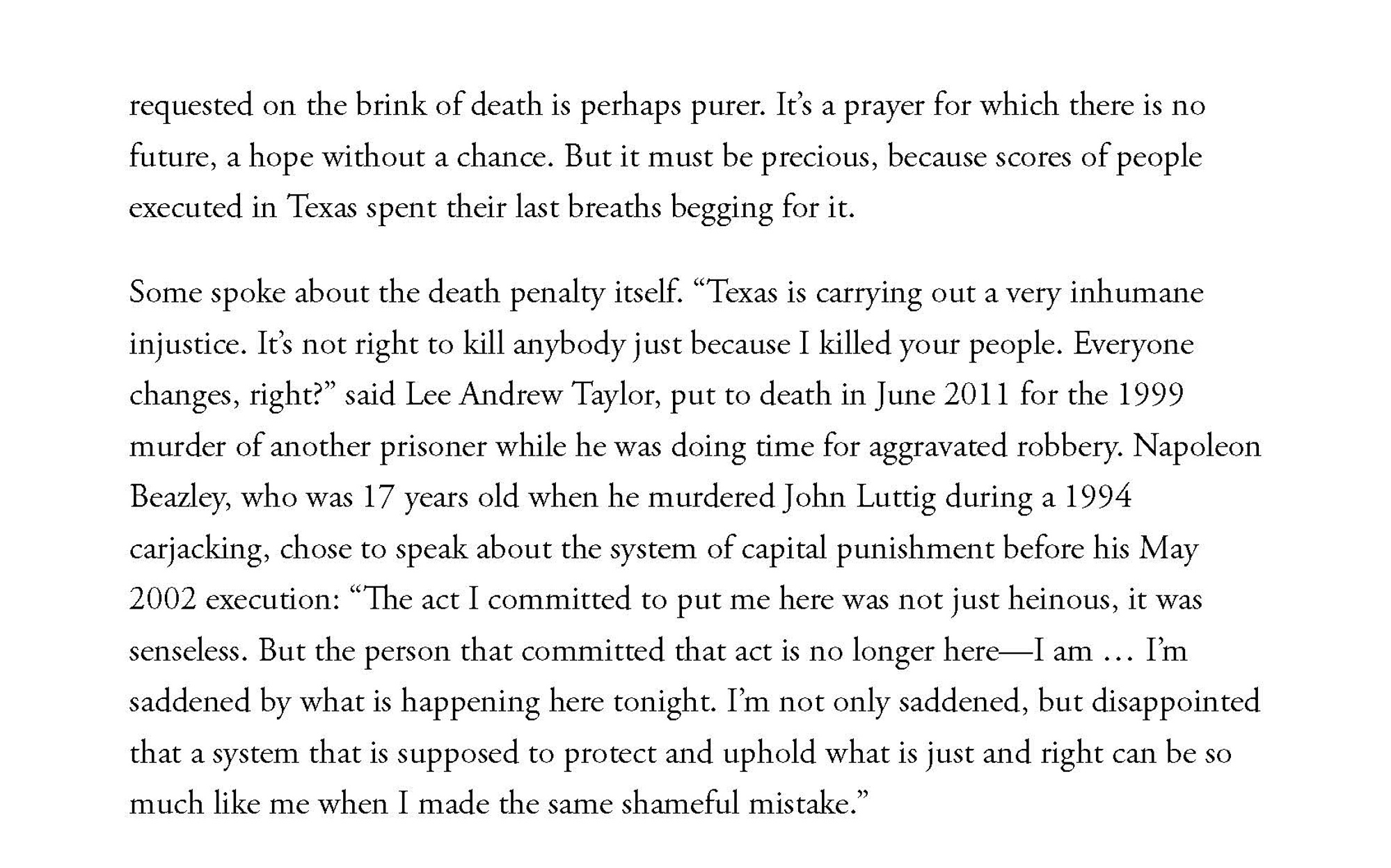 requested on the brink of death is perhaps purer. It's a prayer for which there is no future, a hope without a chance. But it must be precious, because scores of people executed in Texas spent their last breaths begging for it.

Some spoke about the death penalty itself. "Texas is carrying out a very inhumane injustice. It's not right to kill anybody just because I killed your people. Everyone changes, right?" said Lee Andrew Taylor, put to death in June 2011 for the 1999 murder of another prisoner while he was doing time for aggravated robbery. Napoleon Beazley, who was 17 years old when he murdered John Luttig during a 1994 carjacking, chose to speak about the system of capital punishment before his May 2002 execution: "The act I committed to put me here was not just heinous, it was senseless. But the person that committed that act is no longer here—I am … I'm saddened by what is happening here tonight. I'm not only saddened, but disappointed that a system that is supposed to protect and uphold what is just and right can be so much like me when I made the same shameful mistake."